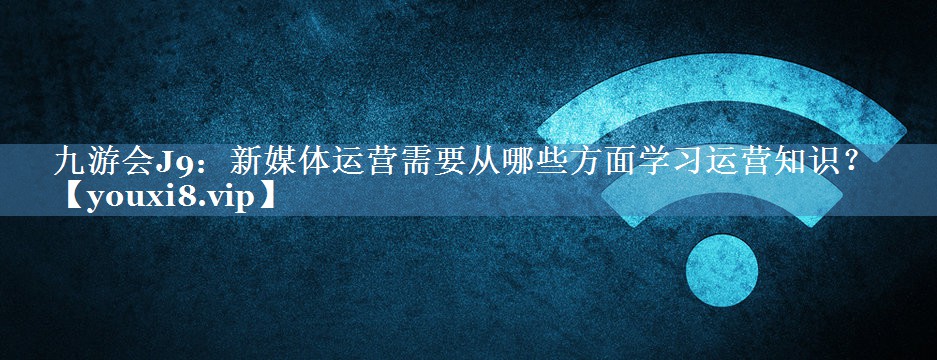 九游会J9：新媒体运营需要从哪些方面学习运营知识？【youxi8.vip】